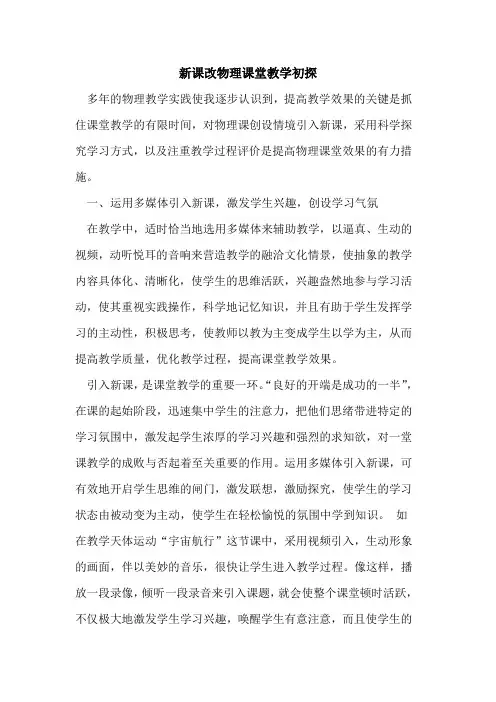 新课改物理课堂教学初探

多年的物理教学实践使我逐步认识到，提高教学效果的关键是抓住课堂教学的有限时间，对物理课创设情境引入新课，采用科学探究学习方式，以及注重教学过程评价是提高物理课堂效果的有力措施。

一、运用多媒体引入新课，激发学生兴趣，创设学习气氛

在教学中，适时恰当地选用多媒体来辅助教学，以逼真、生动的视频，动听悦耳的音响来营造教学的融洽文化情景，使抽象的教学内容具体化、清晰化，使学生的思维活跃，兴趣盎然地参与学习活动，使其重视实践操作，科学地记忆知识，并且有助于学生发挥学习的主动性，积极思考，使教师以教为主变成学生以学为主，从而提高教学质量，优化教学过程，提高课堂教学效果。

引入新课，是课堂教学的重要一环。“良好的开端是成功的一半”，在课的起始阶段，迅速集中学生的注意力，把他们思绪带进特定的学习氛围中，激发起学生浓厚的学习兴趣和强烈的求知欲，对一堂课教学的成败与否起着至关重要的作用。运用多媒体引入新课，可有效地开启学生思维的闸门，激发联想，激励探究，使学生的学习状态由被动变为主动，使学生在轻松愉悦的氛围中学到知识。 如在教学天体运动“宇宙航行”这节课中，采用视频引入，生动形象的画面，伴以美妙的音乐，很快让学生进入教学过程。像这样，播放一段录像，倾听一段录音来引入课题，就会使整个课堂顿时活跃，不仅极大地激发学生学习兴趣，唤醒学生有意注意，而且使学生的